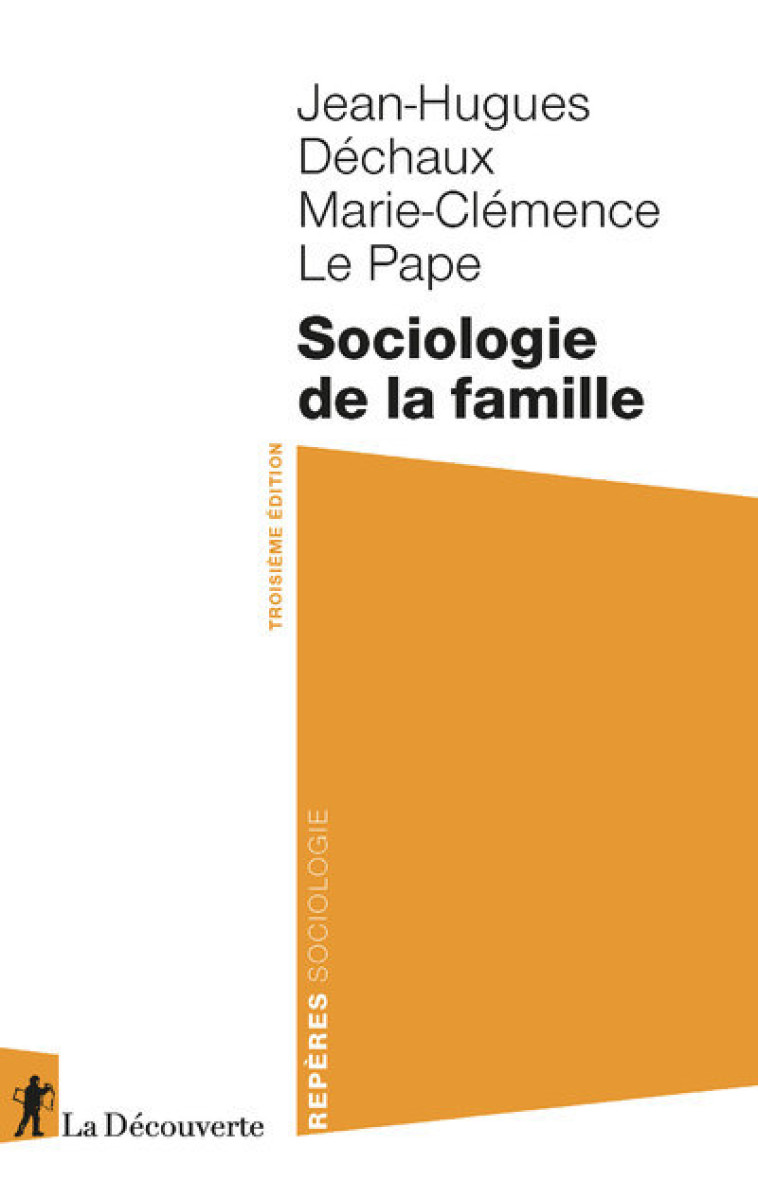 Jean-Hugues Déchaux
Marie-Clémence Le Pape

Sociologie de la famille

TROISIÈME ÉDITION

REPÈRES SOCIOLOGIE

La Découverte